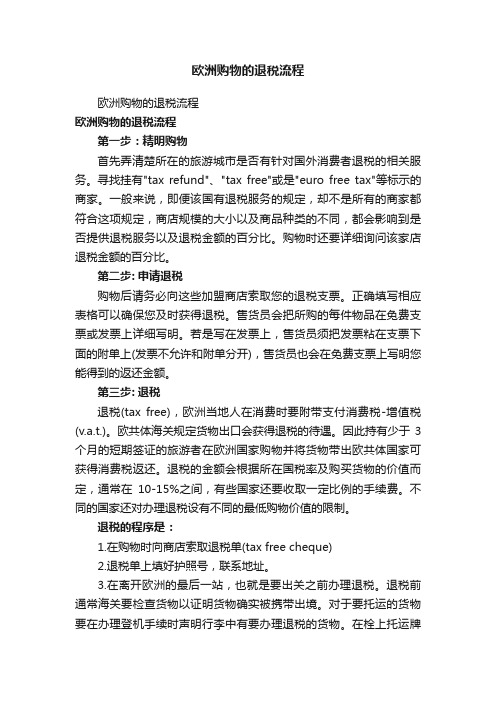 欧洲购物的退税流程

欧洲购物的退税流程

欧洲购物的退税流程

第一步：精明购物

首先弄清楚所在的旅游城市是否有针对国外消费者退税的相关服务。寻找挂有"tax refund"、"tax free"或是"euro free tax"等标示的商家。一般来说，即便该国有退税服务的规定，却不是所有的商家都符合这项规定，商店规模的大小以及商品种类的不同，都会影响到是否提供退税服务以及退税金额的百分比。购物时还要详细询问该家店退税金额的百分比。

第二步: 申请退税

购物后请务必向这些加盟商店索取您的退税支票。正确填写相应表格可以确保您及时获得退税。售货员会把所购的每件物品在免费支票或发票上详细写明。若是写在发票上，售货员须把发票粘在支票下面的附单上(发票不允许和附单分开)，售货员也会在免费支票上写明您能得到的返还金额。

第三步: 退税

退税(tax free)，欧洲当地人在消费时要附带支付消费税-增值税(v.a.t.)。欧共体海关规定货物出口会获得退税的待遇。因此持有少于 3 个月的短期签证的旅游者在欧洲国家购物并将货物带出欧共体国家可获得消费税返还。退税的金额会根据所在国税率及购买货物的价值而定，通常在 10-15%之间，有些国家还要收取一定比例的手续费。不同的国家还对办理退税设有不同的最低购物价值的限制。

退税的程序是：

1.在购物时向商店索取退税单(tax free cheque)

2.退税单上填好护照号，联系地址。

3.在离开欧洲的最后一站，也就是要出关之前办理退税。退税前通常海关要检查货物以证明货物确实被携带出境。对于要托运的货物要在办理登机手续时声明行李中有要办理退税的货物。在栓上托运牌